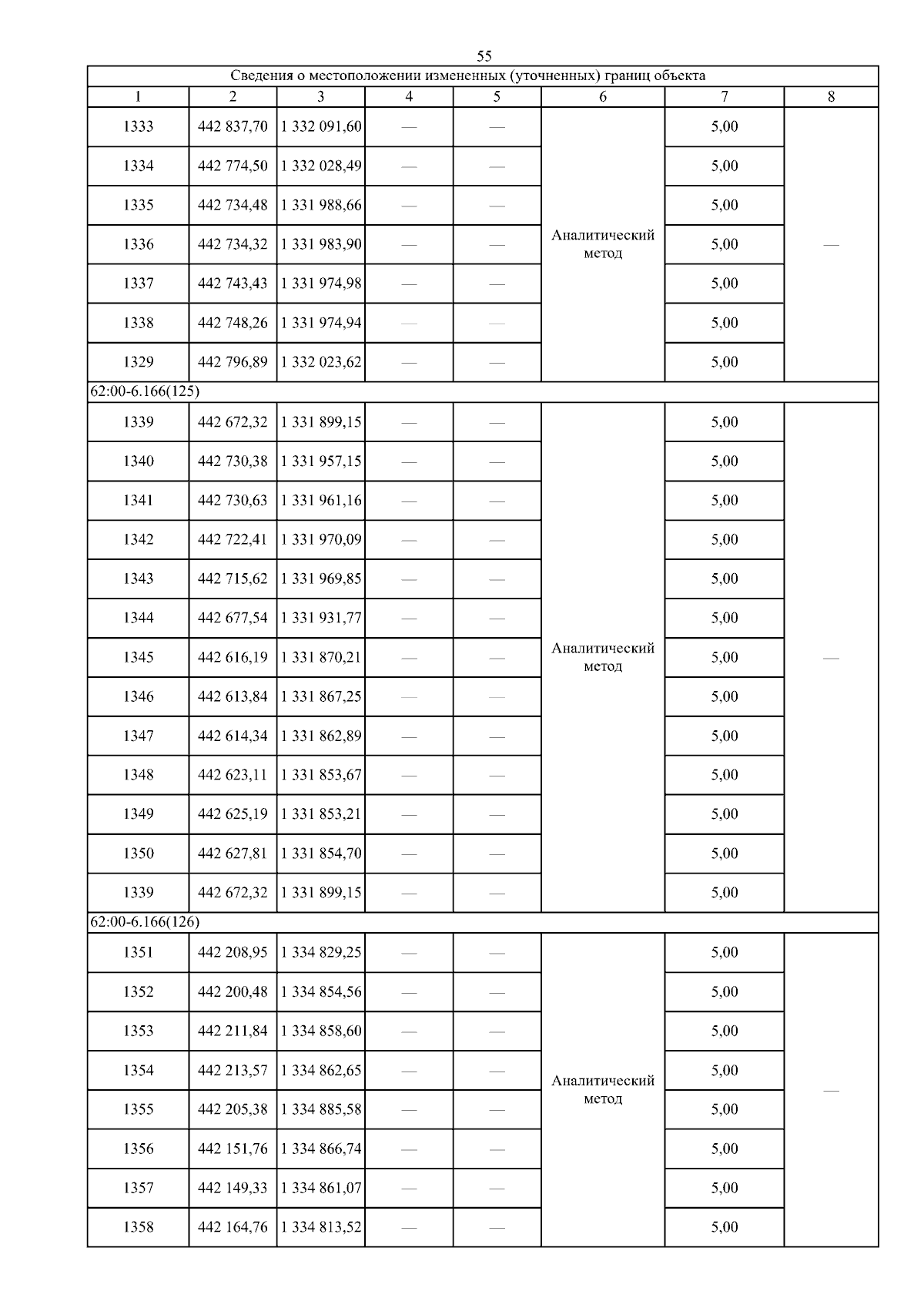 55

| Сведения о местоположении измененных (уточненных) границ объекта | | | | | | | |
|---|---|---|---|---|---|---|---|
| 1 | 2 | 3 | 4 | 5 | 6 | 7 | 8 |
| 1333 | 442 837,70 | 1 332 091,60 | — | — | Аналитический метод | 5,00 | — |
| 1334 | 442 774,50 | 1 332 028,49 | — | — | | 5,00 | |
| 1335 | 442 734,48 | 1 331 988,66 | — | — | | 5,00 | |
| 1336 | 442 734,32 | 1 331 983,90 | — | — | | 5,00 | |
| 1337 | 442 743,43 | 1 331 974,98 | — | — | | 5,00 | |
| 1338 | 442 748,26 | 1 331 974,94 | — | — | | 5,00 | |
| 1329 | 442 796,89 | 1 332 023,62 | — | — | | 5,00 | |
| 62:00-6.166(125) | | | | | | | |
| 1339 | 442 672,32 | 1 331 899,15 | — | — | Аналитический метод | 5,00 | — |
| 1340 | 442 730,38 | 1 331 957,15 | — | — | | 5,00 | |
| 1341 | 442 730,63 | 1 331 961,16 | — | — | | 5,00 | |
| 1342 | 442 722,41 | 1 331 970,09 | — | — | | 5,00 | |
| 1343 | 442 715,62 | 1 331 969,85 | — | — | | 5,00 | |
| 1344 | 442 677,54 | 1 331 931,77 | — | — | | 5,00 | |
| 1345 | 442 616,19 | 1 331 870,21 | — | — | | 5,00 | |
| 1346 | 442 613,84 | 1 331 867,25 | — | — | | 5,00 | |
| 1347 | 442 614,34 | 1 331 862,89 | — | — | | 5,00 | |
| 1348 | 442 623,11 | 1 331 853,67 | — | — | | 5,00 | |
| 1349 | 442 625,19 | 1 331 853,21 | — | — | | 5,00 | |
| 1350 | 442 627,81 | 1 331 854,70 | — | — | | 5,00 | |
| 1339 | 442 672,32 | 1 331 899,15 | — | — | | 5,00 | |
| 62:00-6.166(126) | | | | | | | |
| 1351 | 442 208,95 | 1 334 829,25 | — | — | Аналитический метод | 5,00 | — |
| 1352 | 442 200,48 | 1 334 854,56 | — | — | | 5,00 | |
| 1353 | 442 211,84 | 1 334 858,60 | — | — | | 5,00 | |
| 1354 | 442 213,57 | 1 334 862,65 | — | — | | 5,00 | |
| 1355 | 442 205,38 | 1 334 885,58 | — | — | | 5,00 | |
| 1356 | 442 151,76 | 1 334 866,74 | — | — | | 5,00 | |
| 1357 | 442 149,33 | 1 334 861,07 | — | — | | 5,00 | |
| 1358 | 442 164,76 | 1 334 813,52 | — | — | | 5,00 | |